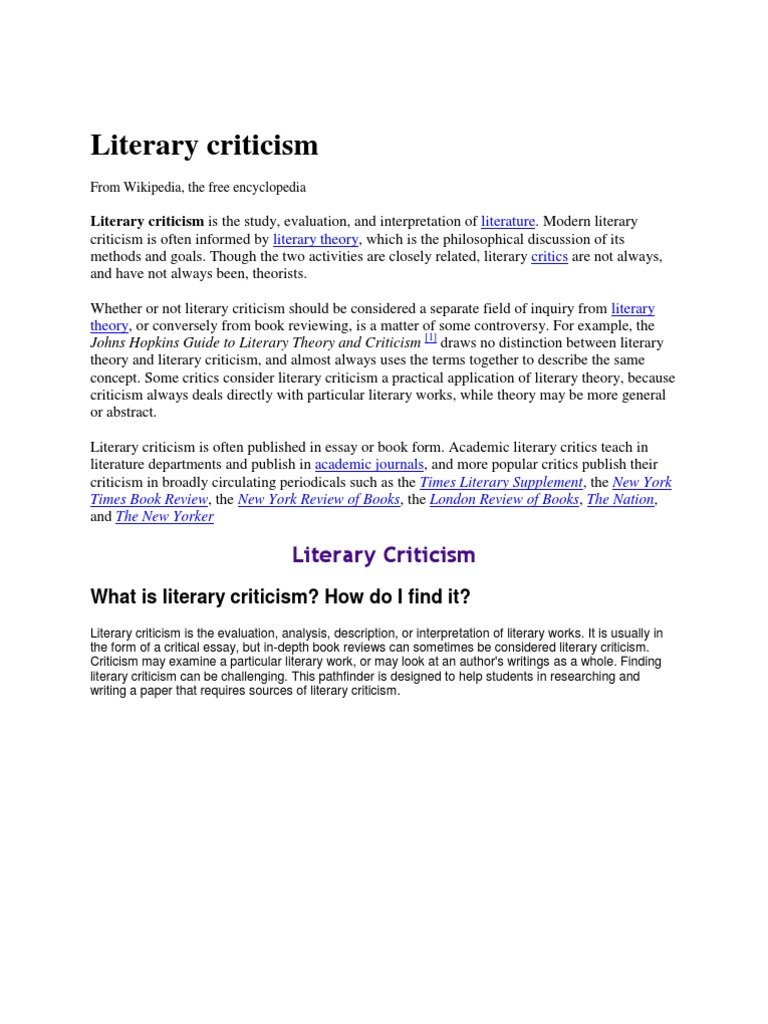 Literary criticism

From Wikipedia, the free encyclopedia

Literary criticism is the study, evaluation, and interpretation of literature. Modern literary criticism is often informed by literary theory, which is the philosophical discussion of its methods and goals. Though the two activities are closely related, literary critics are not always, and have not always been, theorists.

Whether or not literary criticism should be considered a separate field of inquiry from literary theory, or conversely from book reviewing, is a matter of some controversy. For example, the Johns Hopkins Guide to Literary Theory and Criticism [1] draws no distinction between literary theory and literary criticism, and almost always uses the terms together to describe the same concept. Some critics consider literary criticism a practical application of literary theory, because criticism always deals directly with particular literary works, while theory may be more general or abstract.

Literary criticism is often published in essay or book form. Academic literary critics teach in literature departments and publish in academic journals, and more popular critics publish their criticism in broadly circulating periodicals such as the Times Literary Supplement, the New York Times Book Review, the New York Review of Books, the London Review of Books, The Nation, and The New Yorker

Literary Criticism

What is literary criticism? How do I find it?

Literary criticism is the evaluation, analysis, description, or interpretation of literary works. It is usually in the form of a critical essay, but in-depth book reviews can sometimes be considered literary criticism. Criticism may examine a particular literary work, or may look at an author's writings as a whole. Finding literary criticism can be challenging. This pathfinder is designed to help students in researching and writing a paper that requires sources of literary criticism.